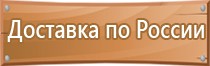 Доставка по России